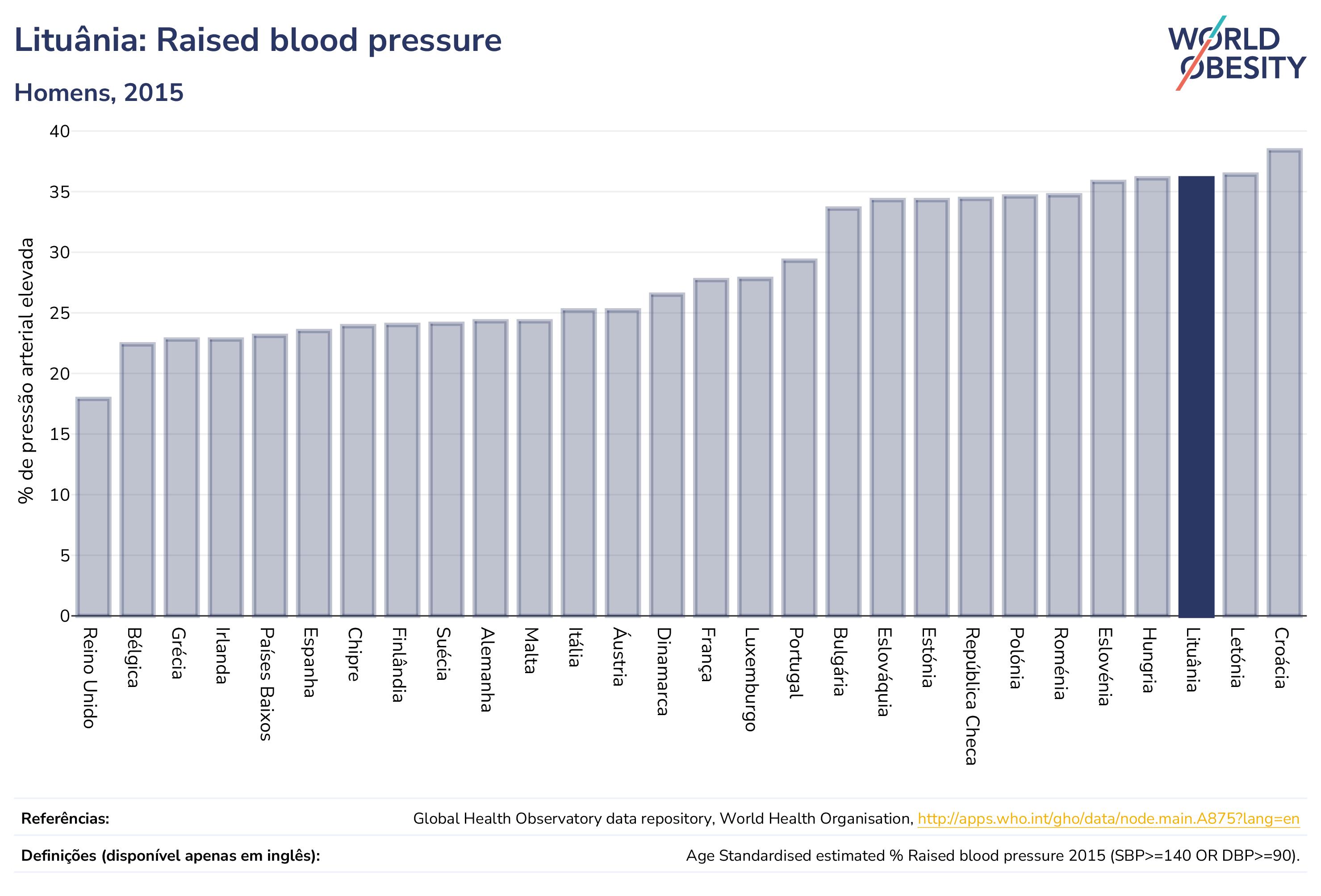 Lituânia: Raised blood pressure

Homens, 2015

WORLD OBESITY

% de pressão arterial elevada

40
35
30
25
20
15
10
5
0

Reino Unido
Bélgica
Grécia
Irlanda
Países Baixos
Espanha
Chipre
Finlândia
Suécia
Alemanha
Malta
Itália
Áustria
Dinamarca
França
Luxemburgo
Portugal
Bulgária
Eslováquia
Estónia
República Checa
Polónia
Roménia
Eslovénia
Hungria
Lituânia
Letónia
Croácia

Referências: Global Health Observatory data repository, World Health Organisation, http://apps.who.int/gho/data/node.main.A875?lang=en

Definições (disponível apenas em inglês): Age Standardised estimated % Raised blood pressure 2015 (SBP>=140 OR DBP>=90).